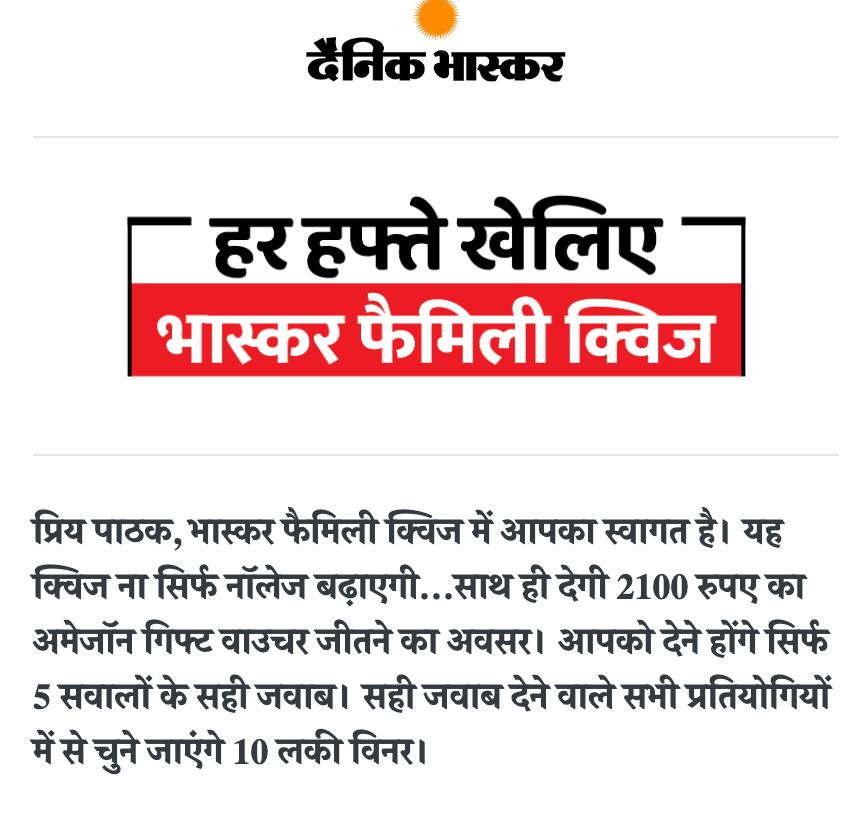 दैनिक भास्कर

हर हफ्ते खेलिए
भास्कर फैमिली क्विज

प्रिय पाठक, भास्कर फैमिली क्विज में आपका स्वागत है। यह क्विज ना सिर्फ नॉलेज बढ़ाएगी...साथ ही देगी 2100 रुपए का अमेजॉन गिफ्ट वाउचर जीतने का अवसर। आपको देने होंगे सिर्फ 5 सवालों के सही जवाब। सही जवाब देने वाले सभी प्रतियोगियों में से चुने जाएंगे 10 लकी विनर।